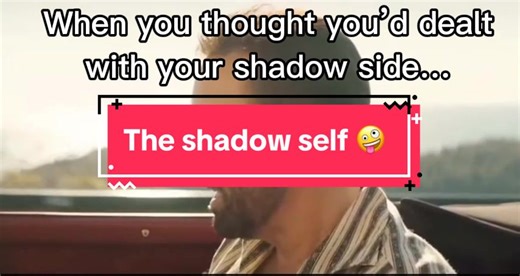 When you thought you'd dealt with your shadow side...

The shadow self 🤪